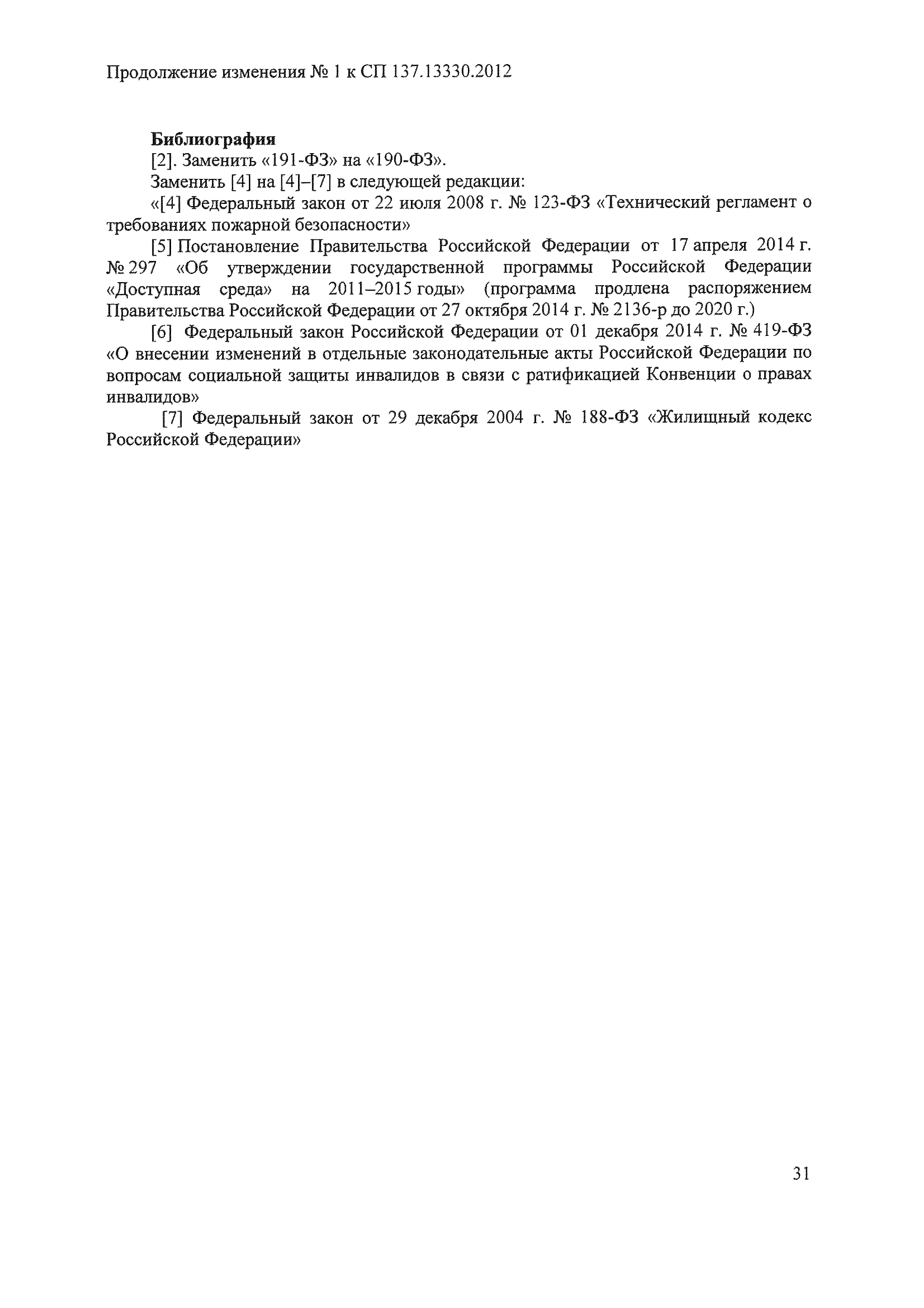 Продолжение изменения № 1 к СП 137.13330.2012

**Библиография**

[2]. Заменить «191-ФЗ» на «190-ФЗ».

Заменить [4] на [4]–[7] в следующей редакции:

«[4] Федеральный закон от 22 июля 2008 г. № 123-ФЗ «Технический регламент о требованиях пожарной безопасности»

[5] Постановление Правительства Российской Федерации от 17 апреля 2014 г. № 297 «Об утверждении государственной программы Российской Федерации «Доступная среда» на 2011–2015 годы» (программа продлена распоряжением Правительства Российской Федерации от 27 октября 2014 г. № 2136-р до 2020 г.)

[6] Федеральный закон Российской Федерации от 01 декабря 2014 г. № 419-ФЗ «О внесении изменений в отдельные законодательные акты Российской Федерации по вопросам социальной защиты инвалидов в связи с ратификацией Конвенции о правах инвалидов»

[7] Федеральный закон от 29 декабря 2004 г. № 188-ФЗ «Жилищный кодекс Российской Федерации»

31